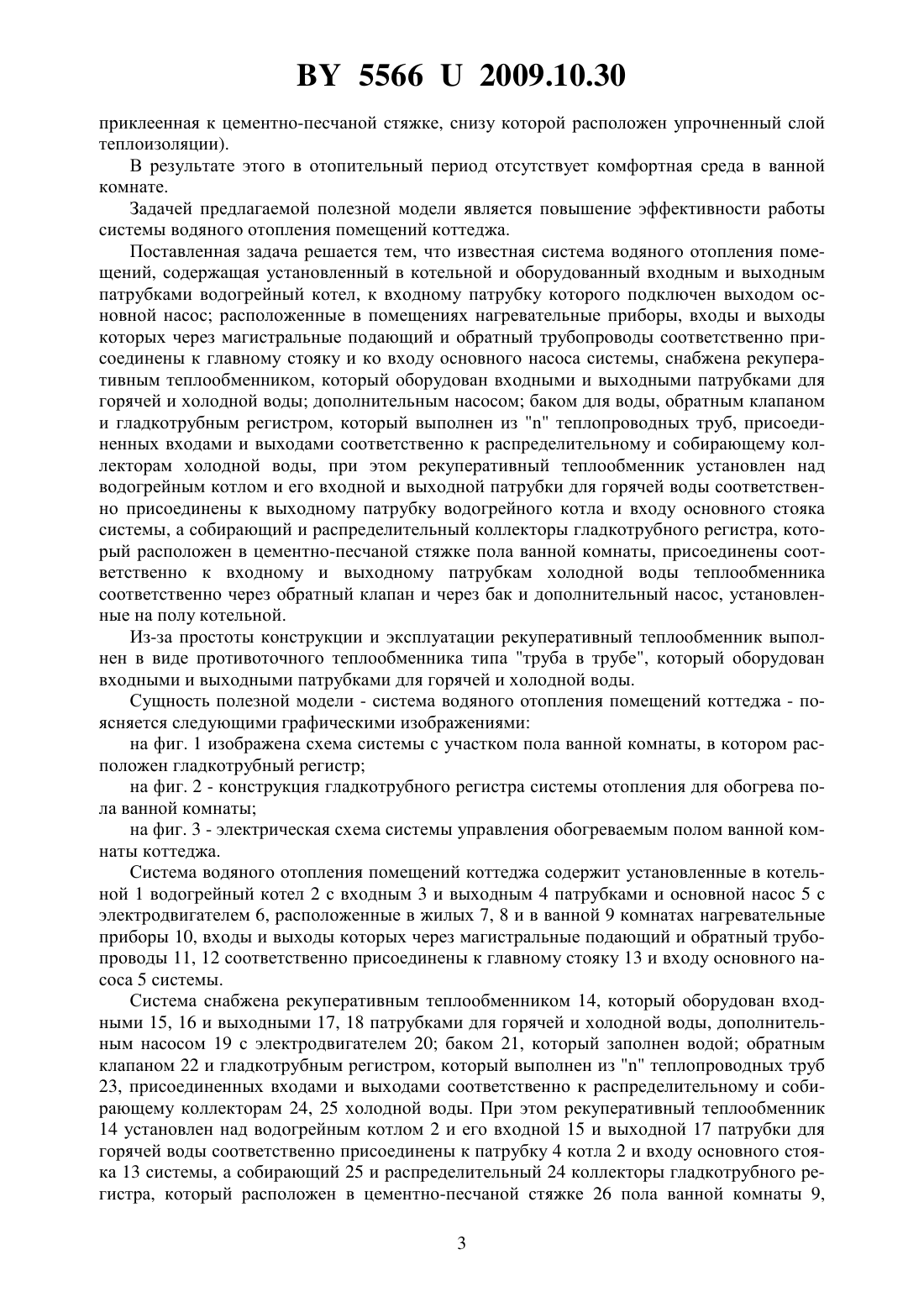 BY 5566 U 2009.10.30

приклеенная к цементно-песчаной стяжке, снизу которой расположен упрочненный слой теплоизоляции).

В результате этого в отопительный период отсутствует комфортная среда в ванной комнате.

Задачей предлагаемой полезной модели является повышение эффективности работы системы водяного отопления помещений коттеджа.

Поставленная задача решается тем, что известная система водяного отопления помещений, содержащая установленный в котельной и оборудованный входным и выходным патрубками водогрейный котел, к входному патрубку которого подключен выходом основной насос; расположенные в помещениях нагревательные приборы, входы и выходы которых через магистральные подающий и обратный трубопроводы соответственно присоединены к главному стояку и ко входу основного насоса системы, снабжена рекуперативным теплообменником, который оборудован входными и выходными патрубками для горячей и холодной воды; дополнительным насосом; баком для воды, обратным клапаном и гладкотрубным регистром, который выполнен из "n" теплопроводных труб, присоединенных входами и выходами соответственно к распределительному и собирающему коллекторам холодной воды, при этом рекуперативный теплообменник установлен над водогрейным котлом и его входной и выходной патрубки для горячей воды соответственно присоединены к выходному патрубку водогрейного котла и входу основного стояка системы, а собирающий и распределительный коллекторы гладкотрубного регистра, который расположен в цементно-песчаной стяжке пола ванной комнаты, присоединены соответственно к входному и выходному патрубкам холодной воды теплообменника соответственно через обратный клапан и через бак и дополнительный насос, установленные на полу котельной.

Из-за простоты конструкции и эксплуатации рекуперативный теплообменник выполнен в виде противоточного теплообменника типа "труба в трубе", который оборудован входными и выходными патрубками для горячей и холодной воды.

Сущность полезной модели - система водяного отопления помещений коттеджа - поясняется следующими графическими изображениями:

на фиг. 1 изображена схема системы с участком пола ванной комнаты, в котором расположен гладкотрубный регистр;

на фиг. 2 - конструкция гладкотрубного регистра системы отопления для обогрева пола ванной комнаты;

на фиг. 3 - электрическая схема системы управления обогреваемым полом ванной комнаты коттеджа.

Система водяного отопления помещений коттеджа содержит установленные в котельной 1 водогрейный котел 2 с входным 3 и выходным 4 патрубками и основной насос 5 с электродвигателем 6, расположенные в жилых 7, 8 и в ванной 9 комнатах нагревательные приборы 10, входы и выходы которых через магистральные подающий и обратный трубопроводы 11, 12 соответственно присоединены к главному стояку 13 и входу основного насоса 5 системы.

Система снабжена рекуперативным теплообменником 14, который оборудован входными 15, 16 и выходными 17, 18 патрубками для горячей и холодной воды, дополнительным насосом 19 с электродвигателем 20; баком 21, который заполнен водой; обратным клапаном 22 и гладкотрубным регистром, который выполнен из "n" теплопроводных труб 23, присоединенных входами и выходами соответственно к распределительному и собирающему коллекторам 24, 25 холодной воды. При этом рекуперативный теплообменник 14 установлен над водогрейным котлом 2 и его входной 15 и выходной 17 патрубки для горячей воды соответственно присоединены к патрубку 4 котла 2 и входу основного стояка 13 системы, а собирающий 25 и распределительный 24 коллекторы гладкотрубного регистра, который расположен в цементно-песчаной стяжке 26 пола ванной комнаты 9,

3